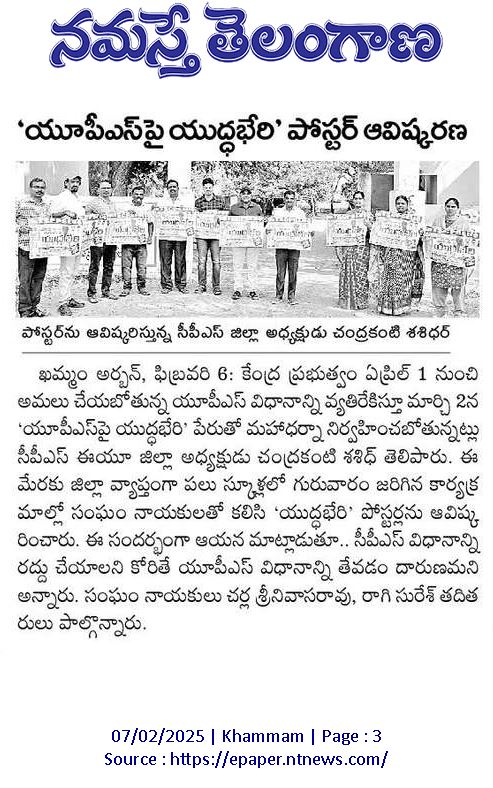 నమస్తే తెలంగాణ

'యూపీఎస్‌పై యుద్ధభేరి' పోస్టర్ ఆవిష్కరణ

పోస్టర్‌ను ఆవిష్కరిస్తున్న సీపీఎస్ జిల్లా అధ్యక్షుడు చంద్రకంటి శశిధర్

ఖమ్మం అర్బన్, ఫిబ్రవరి 6: కేంద్ర ప్రభుత్వం ఏప్రిల్ 1 నుంచి అమలు చేయబోతున్న యూపీఎస్ విధానాన్ని వ్యతిరేకిస్తూ మార్చి 2న 'యూపీఎస్‌పై యుద్ధభేరి' పేరుతో మహాధర్నా నిర్వహించబోతున్నట్లు సీపీఎస్ ఈయూ జిల్లా అధ్యక్షుడు చంద్రకంటి శశిధ్ తెలిపారు. ఈ మేరకు జిల్లా వ్యాప్తంగా పలు స్కూళ్లలో గురువారం జరిగిన కార్యక్రమాల్లో సంఘం నాయకులతో కలిసి 'యుద్ధభేరి' పోస్టర్లను ఆవిష్కరించారు. ఈ సందర్భంగా ఆయన మాట్లాడుతూ.. సీపీఎస్ విధానాన్ని రద్దు చేయాలని కోరితే యూపీఎస్ విధానాన్ని తేవడం దారుణమని అన్నారు. సంఘం నాయకులు చర్ల శ్రీనివాసరావు, రాగి సురేశ్ తదితరులు పాల్గొన్నారు.

07/02/2025 | Khammam | Page : 3
Source : https://epaper.ntnews.com/